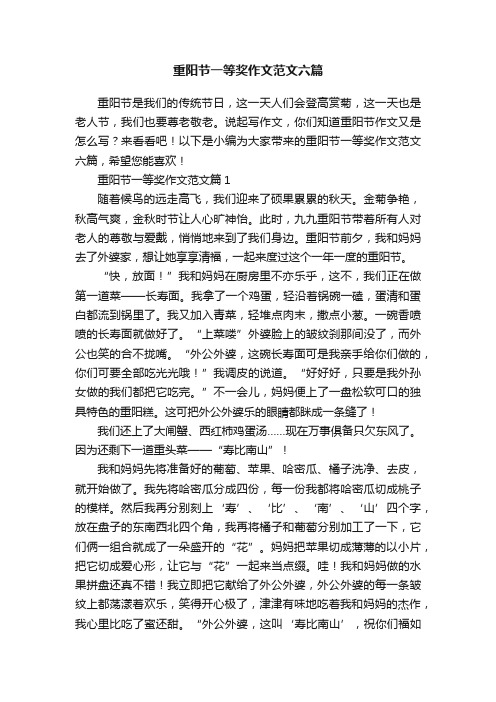 重阳节一等奖作文范文六篇

重阳节是我们的传统节日，这一天人们会登高赏菊，这一天也是老人节，我们也要尊老敬老。说起写作文，你们知道重阳节作文又是怎么写？来看看吧！以下是小编为大家带来的重阳节一等奖作文范文六篇，希望您能喜欢！

重阳节一等奖作文范文篇1

随着候鸟的远走高飞，我们迎来了硕果累累的秋天。金菊争艳，秋高气爽，金秋时节让人心旷神怡。此时，九九重阳节带着所有人对老人的尊敬与爱戴，悄悄地来到了我们身边。重阳节前夕，我和妈妈去了外婆家，想让她享享清福，一起来度过这个一年一度的重阳节。

“快，放面！”我和妈妈在厨房里不亦乐乎，这不，我们正在做第一道菜——长寿面。我拿了一个鸡蛋，轻沿着锅碗一磕，蛋清和蛋白都流到锅里了。我又加入青菜，轻堆点肉末，撒点小葱。一碗香喷喷的长寿面就做好了。“上菜喽”外婆脸上的皱纹刹那间没了，而外公也笑的合不拢嘴。“外公外婆，这碗长寿面可是我亲手给你们做的，你们可要全部吃光光哦！”我调皮的说道。“好好好，只要是我外孙女做的我们都把它吃完。”不一会儿，妈妈便上了一盘松软可口的独具特色的重阳糕。这可把外公外婆乐的眼睛都眯成一条缝了！

我们还上了大闸蟹、西红柿鸡蛋汤……现在万事俱备只欠东风了。因为还剩下一道重头菜——“寿比南山”！

我和妈妈先将准备好的葡萄、苹果、哈密瓜、橘子洗净、去皮，就开始做了。我先将哈密瓜分成四份，每一份我都将哈密瓜切成桃子的模样。然后我再分别刻上‘寿’、‘比’、‘南’、‘山’四个字，放在盘子的东南西北四个角，我再将橘子和葡萄分别加工了一下，它们俩一组合就成了一朵盛开的“花”。妈妈把苹果切成薄薄的以小片，把它切成爱心形，让它与“花”一起来当点缀。哇！我和妈妈做的水果拼盘还真不错！我立即把它献给了外公外婆，外公外婆的每一条皱纹上都荡漾着欢乐，笑得开心极了，津津有味地吃着我和妈妈的杰作，我心里比吃了蜜还甜。“外公外婆，这叫‘寿比南山’，祝你们福如